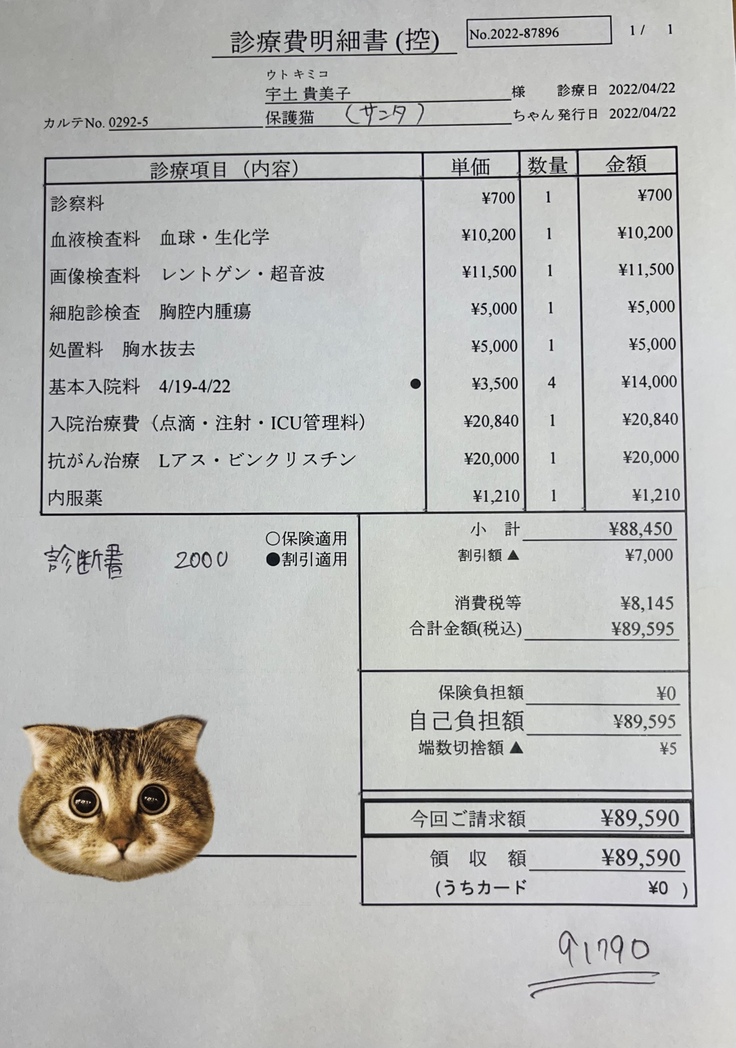 診療費明細書 (控)

No.2022-87896

1 / 1

ウトキミコ
宇土 貴美子 様 診療日 2022/04/22

カルテNo. 0292-5 保護猫 (サンタ) ちゃん 発行日 2022/04/22

| 診療項目（内容） | 単価 | 数量 | 金額 |
|---|---|---|---|
| 診察料 | ¥700 | 1 | ¥700 |
| 血液検査料 血球・生化学 | ¥10,200 | 1 | ¥10,200 |
| 画像検査料 レントゲン・超音波 | ¥11,500 | 1 | ¥11,500 |
| 細胞診検査 胸腔内腫瘍 | ¥5,000 | 1 | ¥5,000 |
| 処置料 胸水抜去 | ¥5,000 | 1 | ¥5,000 |
| 基本入院料 4/19-4/22 ● | ¥3,500 | 4 | ¥14,000 |
| 入院治療費（点滴・注射・ICU管理料） | ¥20,840 | 1 | ¥20,840 |
| 抗がん治療 Lアス・ビンクリスチン | ¥20,000 | 1 | ¥20,000 |
| 内服薬 | ¥1,210 | 1 | ¥1,210 |

診断書 2000

○保険適用
●割引適用

小 計 ¥88,450
割引額 ▲ ¥7,000

消費税等 ¥8,145
合計金額(税込) ¥89,595

保険負担額 ¥0
自己負担額 ¥89,595
端数切捨額 ▲ ¥5

今回ご請求額 ¥89,590

領 収 額 ¥89,590
(うちカード ¥0 )

91790